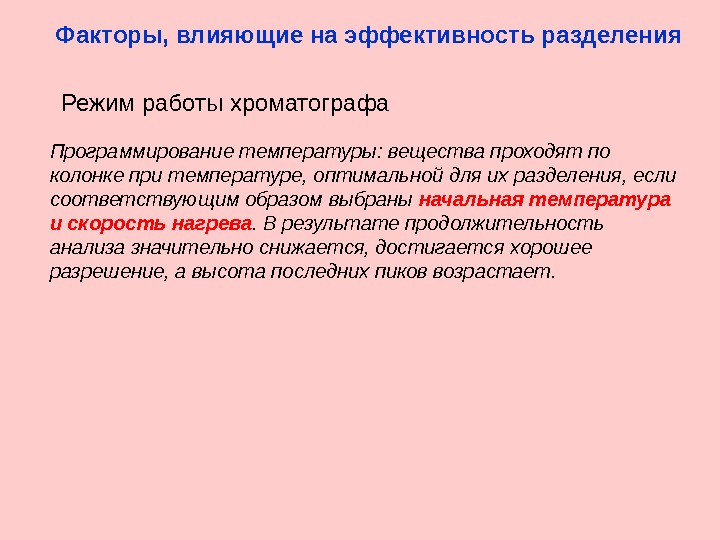 Факторы, влияющие на эффективность разделения

Режим работы хроматографа

Программирование температуры: вещества проходят по колонке при температуре, оптимальной для их разделения, если соответствующим образом выбраны начальная температура и скорость нагрева. В результате продолжительность анализа значительно снижается, достигается хорошее разрешение, а высота последних пиков возрастает.